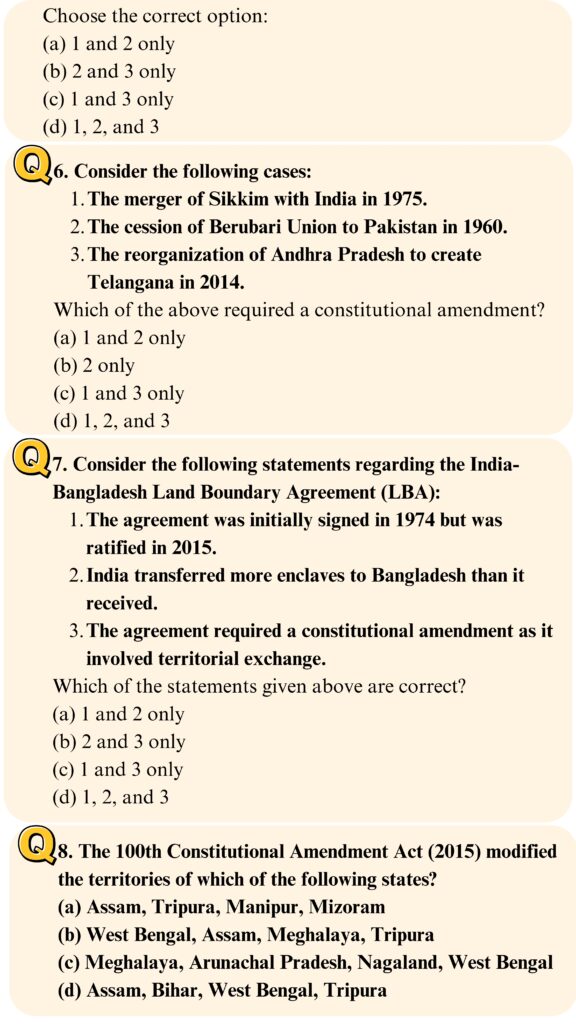 Choose the correct option:
(a) 1 and 2 only
(b) 2 and 3 only
(c) 1 and 3 only
(d) 1, 2, and 3

Q 6. Consider the following cases:
1. The merger of Sikkim with India in 1975.
2. The cession of Berubari Union to Pakistan in 1960.
3. The reorganization of Andhra Pradesh to create Telangana in 2014.
Which of the above required a constitutional amendment?
(a) 1 and 2 only
(b) 2 only
(c) 1 and 3 only
(d) 1, 2, and 3

Q 7. Consider the following statements regarding the India-Bangladesh Land Boundary Agreement (LBA):
1. The agreement was initially signed in 1974 but was ratified in 2015.
2. India transferred more enclaves to Bangladesh than it received.
3. The agreement required a constitutional amendment as it involved territorial exchange.
Which of the statements given above are correct?
(a) 1 and 2 only
(b) 2 and 3 only
(c) 1 and 3 only
(d) 1, 2, and 3

Q 8. The 100th Constitutional Amendment Act (2015) modified the territories of which of the following states?
(a) Assam, Tripura, Manipur, Mizoram
(b) West Bengal, Assam, Meghalaya, Tripura
(c) Meghalaya, Arunachal Pradesh, Nagaland, West Bengal
(d) Assam, Bihar, West Bengal, Tripura